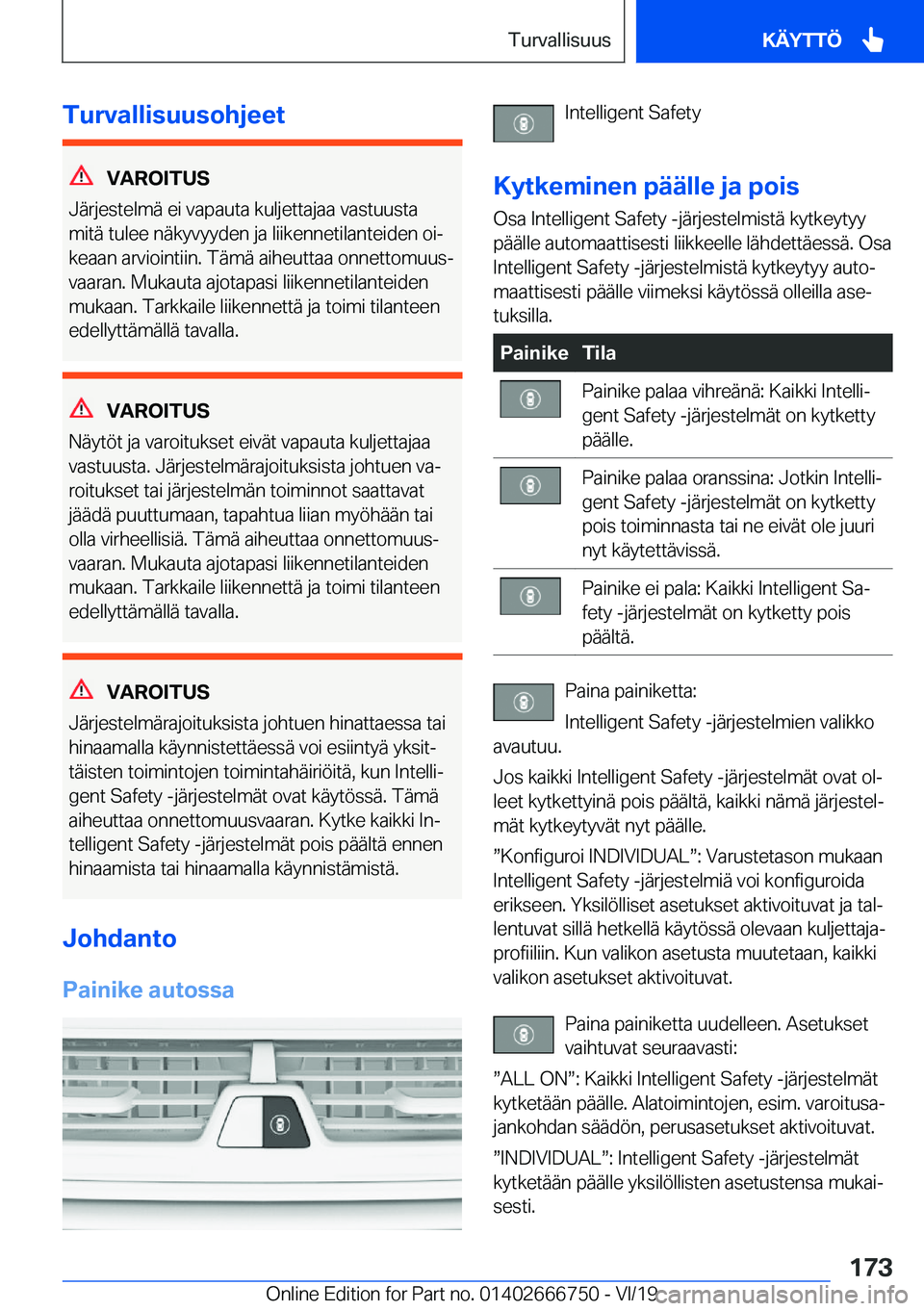 Turvallisuus

KÄYTTÖ

Turvallisuusohjeet

VAROITUS

Järjestelmä ei vapauta kuljettajaa vastuusta mitä tulee näkyvyyden ja liikennetilanteiden oikeaan arviointiin. Tämä aiheuttaa onnettomuusvaaran. Mukauta ajotapasi liikennetilanteiden mukaan. Tarkkaile liikennettä ja toimi tilanteen edellyttämällä tavalla.

VAROITUS

Näytöt ja varoitukset eivät vapauta kuljettajaa vastuusta. Järjestelmärajoituksista johtuen varoitukset tai järjestelmän toiminnot saattavat jäädä puuttumaan, tapahtua liian myöhään tai olla virheellisiä. Tämä aiheuttaa onnettomuusvaaran. Mukauta ajotapasi liikennetilanteiden mukaan. Tarkkaile liikennettä ja toimi tilanteen edellyttämällä tavalla.

VAROITUS

Järjestelmärajoituksista johtuen hinattaessa tai hinaamalla käynnistettäessä voi esiintyä yksittäisten toimintojen toimintahäiriöitä, kun Intelligent Safety -järjestelmät ovat käytössä. Tämä aiheuttaa onnettomuusvaaran. Kytke kaikki Intelligent Safety -järjestelmät pois päältä ennen hinaamista tai hinaamalla käynnistämistä.

Johdanto

Painike autossa

Intelligent Safety

Kytkeminen päälle ja pois

Osa Intelligent Safety -järjestelmistä kytkeytyy päälle automaattisesti liikkeelle lähdettäessä. Osa Intelligent Safety -järjestelmistä kytkeytyy automaattisesti päälle viimeksi käytössä olleilla asetuksilla.

| Painike | Tila |
|---|---|
| | Painike palaa vihreänä: Kaikki Intelligent Safety -järjestelmät on kytketty päälle. |
| | Painike palaa oranssina: Jotkin Intelligent Safety -järjestelmät on kytketty pois toiminnasta tai ne eivät ole juuri nyt käytettävissä. |
| | Painike ei pala: Kaikki Intelligent Safety -järjestelmät on kytketty pois päältä. |

Paina painiketta:

Intelligent Safety -järjestelmien valikko avautuu.

Jos kaikki Intelligent Safety -järjestelmät ovat olleet kytkettyinä pois päältä, kaikki nämä järjestelmät kytkeytyvät nyt päälle.

”Konfiguroi INDIVIDUAL”: Varustetason mukaan Intelligent Safety -järjestelmiä voi konfiguroida erikseen. Yksilölliset asetukset aktivoituvat ja tallentuvat sillä hetkellä käytössä olevaan kuljettajaprofiiliin. Kun valikon asetusta muutetaan, kaikki valikon asetukset aktivoituvat.

Paina painiketta uudelleen. Asetukset vaihtuvat seuraavasti:

”ALL ON”: Kaikki Intelligent Safety -järjestelmät kytketään päälle. Alatoimintojen, esim. varoitusajankohdan säädön, perusasetukset aktivoituvat.

”INDIVIDUAL”: Intelligent Safety -järjestelmät kytketään päälle yksilöllisten asetustensa mukaisesti.

173

Online Edition for Part no. 01402666750 - VI/19 carmanualsonline.info